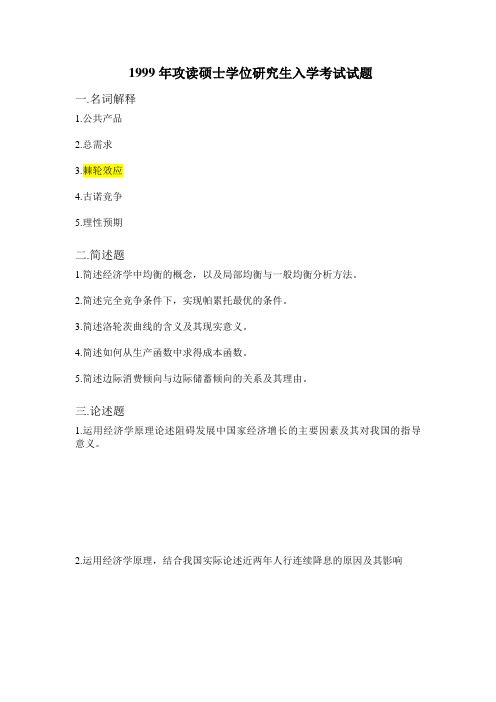 1999 年攻读硕士学位研究生入学考试试题

一.名词解释

1.公共产品

2.总需求

3.棘轮效应

4.古诺竞争

5.理性预期

二.简述题

1.简述经济学中均衡的概念，以及局部均衡与一般均衡分析方法。

2.简述完全竞争条件下，实现帕累托最优的条件。

3.简述洛轮茨曲线的含义及其现实意义。

4.简述如何从生产函数中求得成本函数。

5.简述边际消费倾向与边际储蓄倾向的关系及其理由。

三.论述题

1.运用经济学原理论述阻碍发展中国家经济增长的主要因素及其对我国的指导意义。

2.运用经济学原理，结合我国实际论述近两年人行连续降息的原因及其影响